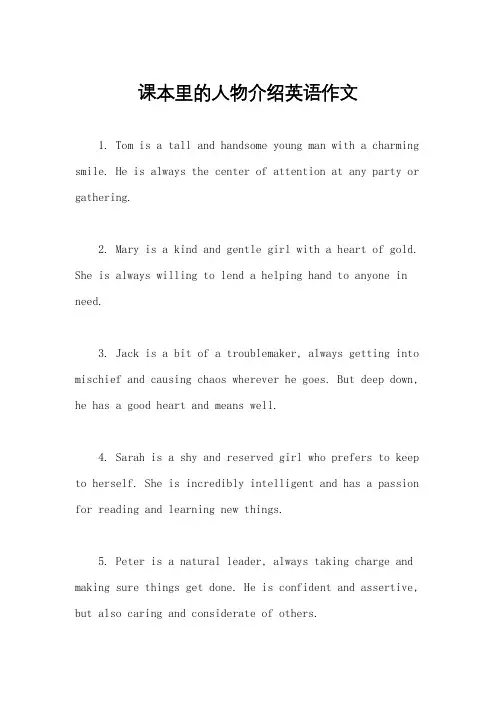 课本里的人物介绍英语作文

1. Tom is a tall and handsome young man with a charming smile. He is always the center of attention at any party or gathering.

2. Mary is a kind and gentle girl with a heart of gold. She is always willing to lend a helping hand to anyone in need.

3. Jack is a bit of a troublemaker, always getting into mischief and causing chaos wherever he goes. But deep down, he has a good heart and means well.

4. Sarah is a shy and reserved girl who prefers to keep to herself. She is incredibly intelligent and has a passion for reading and learning new things.

5. Peter is a natural leader, always taking charge and making sure things get done. He is confident and assertive, but also caring and considerate of others.